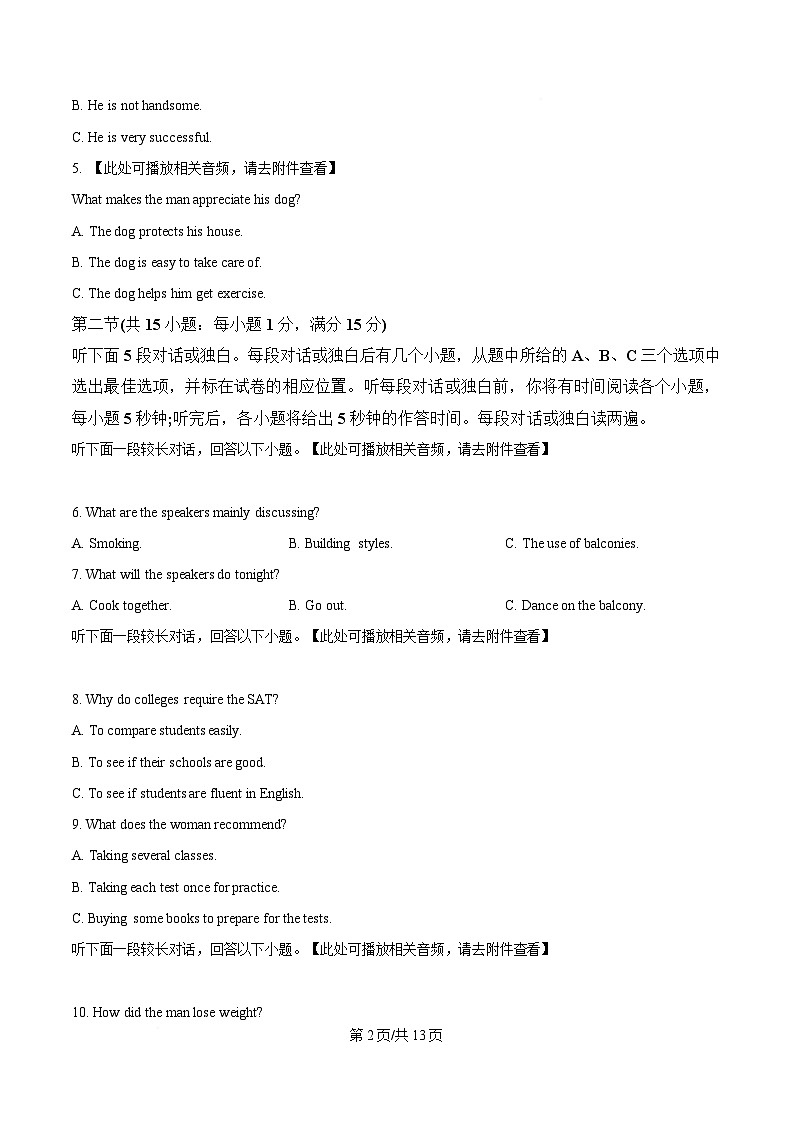 B. He is not handsome.

C. He is very successful.

5. 【此处可播放相关音频，请去附件查看】

What makes the man appreciate his dog?

A. The dog protects his house.

B. The dog is easy to take care of.

C. The dog helps him get exercise.

第二节(共 15 小题：每小题 1 分，满分 15 分)

听下面 5 段对话或独白。每段对话或独白后有几个小题，从题中所给的 A、B、C 三个选项中选出最佳选项，并标在试卷的相应位置。听每段对话或独白前，你将有时间阅读各个小题，每小题 5 秒钟;听完后，各小题将给出 5 秒钟的作答时间。每段对话或独白读两遍。

听下面一段较长对话，回答以下小题。【此处可播放相关音频，请去附件查看】

6. What are the speakers mainly discussing?

A. Smoking.

B. Building styles.

C. The use of balconies.

7. What will the speakers do tonight?

A. Cook together.

B. Go out.

C. Dance on the balcony.

听下面一段较长对话，回答以下小题。【此处可播放相关音频，请去附件查看】

8. Why do colleges require the SAT?

A. To compare students easily.

B. To see if their schools are good.

C. To see if students are fluent in English.

9. What does the woman recommend?

A. Taking several classes.

B. Taking each test once for practice.

C. Buying some books to prepare for the tests.

听下面一段较长对话，回答以下小题。【此处可播放相关音频，请去附件查看】

10. How did the man lose weight?

第 2 页/共 13 页